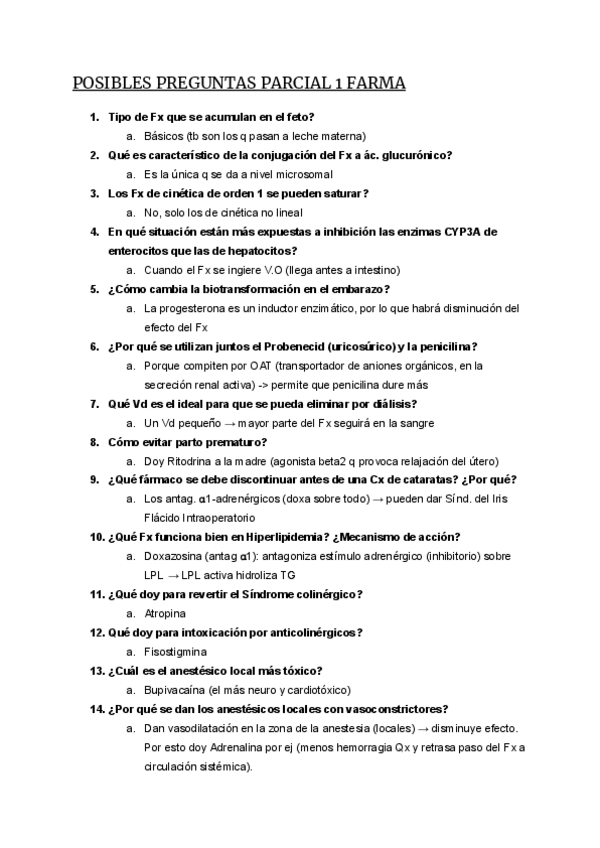 POSIBLES PREGUNTAS PARCIAL 1 FARMA

1. Tipo de Fx que se acumulan en el feto?
a. Básicos (tb son los q pasan a leche materna)
2. Qué es característico de la conjugación del Fx a ác. glucurónico?
a. Es la única q se da a nivel microsomal
3. Los Fx de cinética de orden 1 se pueden saturar?
a. No, solo los de cinética no lineal
4. En qué situación están más expuestas a inhibición las enzimas CYP3A de enterocitos que las de hepatocitos?
a. Cuando el Fx se ingiere V.O (llega antes a intestino)
5. ¿Cómo cambia la biotransformación en el embarazo?
a. La progesterona es un inductor enzimático, por lo que habrá disminución del efecto del Fx
6. ¿Por qué se utilizan juntos el Probenecid (uricosúrico) y la penicilina?
a. Porque compiten por OAT (transportador de aniones orgánicos, en la secreción renal activa) -> permite que penicilina dure más
7. Qué Vd es el ideal para que se pueda eliminar por diálisis?
a. Un Vd pequeño → mayor parte del Fx seguirá en la sangre
8. Cómo evitar parto prematuro?
a. Doy Ritodrina a la madre (agonista beta2 q provoca relajación del útero)
9. ¿Qué fármaco se debe discontinuar antes de una Cx de cataratas? ¿Por qué?
a. Los antag. α1-adrenérgicos (doxa sobre todo) → pueden dar Sínd. del Iris Flácido Intraoperatorio
10. ¿Qué Fx funciona bien en Hiperlipidemia? ¿Mecanismo de acción?
a. Doxazosina (antag α1): antagoniza estímulo adrenérgico (inhibitorio) sobre LPL → LPL activa hidroliza TG
11. ¿Qué doy para revertir el Síndrome colinérgico?
a. Atropina
12. Qué doy para intoxicación por anticolinérgicos?
a. Fisostigmina
13. ¿Cuál es el anestésico local más tóxico?
a. Bupivacaína (el más neuro y cardiotóxico)
14. ¿Por qué se dan los anestésicos locales con vasoconstrictores?
a. Dan vasodilatación en la zona de la anestesia (locales) → disminuye efecto. Por esto doy Adrenalina por ej (menos hemorragia Qx y retrasa paso del Fx a circulación sistémica).